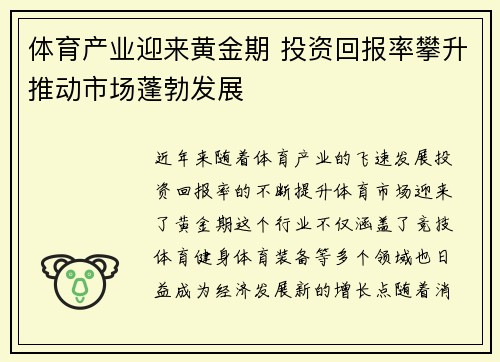 体育产业迎来黄金期 投资回报率攀升推动市场蓬勃发展

近年来随着体育产业的飞速发展投资回报率的不断提升体育市场迎来了黄金期这个行业不仅涵盖了竞技体育健身体育装备等多个领域也日益成为经济发展新的增长点随着消